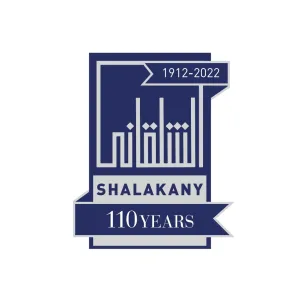 1912-2022

الشلقاني

SHALAKANY

110 YEARS